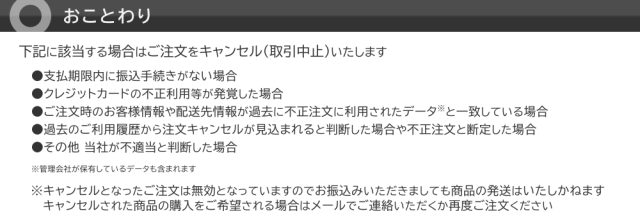 おことわり

下記に該当する場合はご注文をキャンセル(取引中止)いたします

●支払期限内に振込手続きがない場合
●クレジットカードの不正利用等が発覚した場合
●ご注文時のお客様情報や配送先情報が過去に不正注文に利用されたデータ※と一致している場合
●過去のご利用履歴から注文キャンセルが見込まれると判断した場合や不正注文と断定した場合
●その他 当社が不適当と判断した場合

※管理会社が保有しているデータも含まれます

※キャンセルとなったご注文は無効となっていますのでお振込みいただきましても商品の発送はいたしかねます
キャンセルされた商品の購入をご希望される場合はメールでご連絡いただくか再度ご注文ください